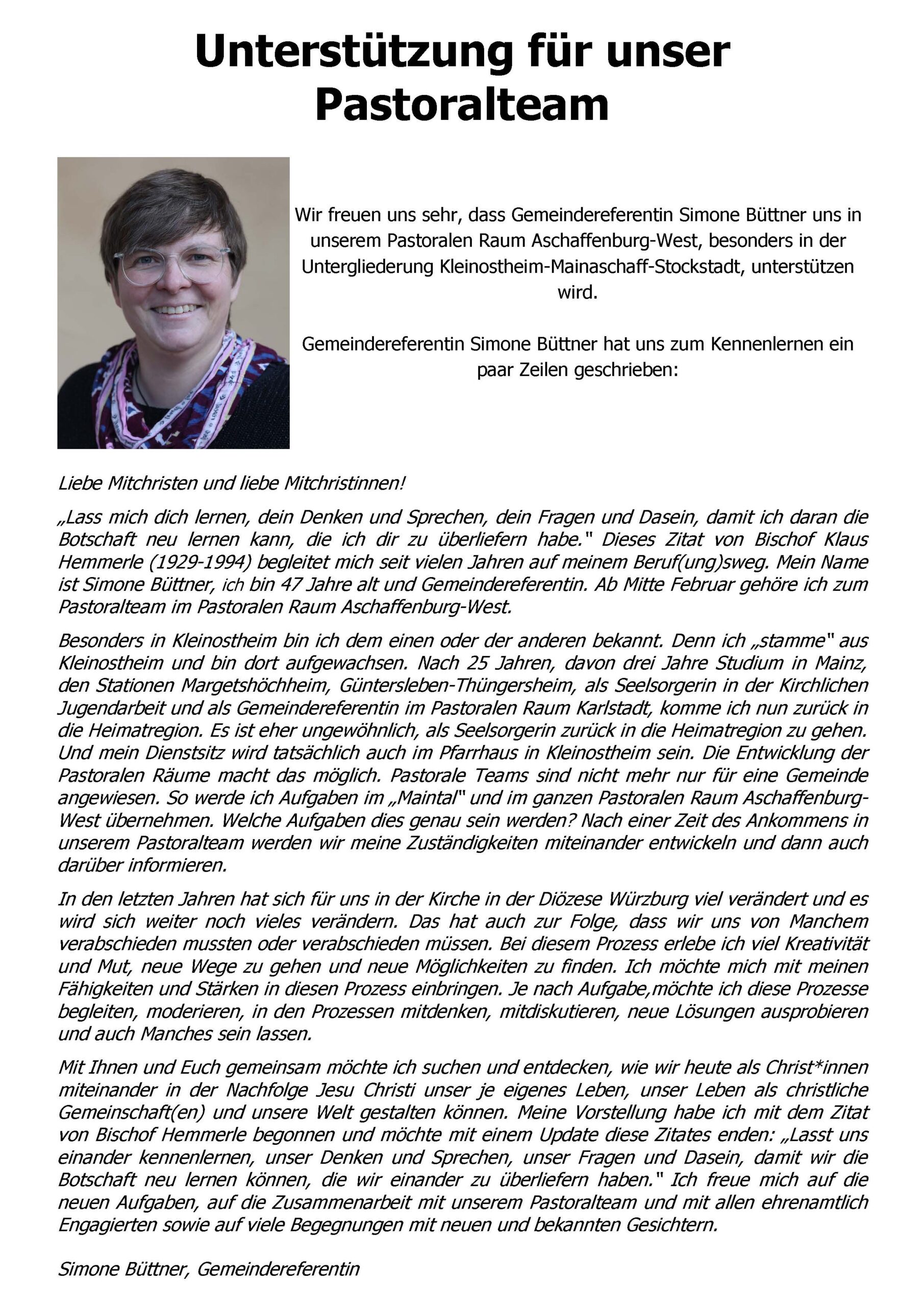 Unterstützung für unser Pastoralteam

Wir freuen uns sehr, dass Gemeindereferentin Simone Büttner uns in unserem Pastoralen Raum Aschaffenburg-West, besonders in der Untergliederung Kleinostheim-Mainaschaff-Stockstadt, unterstützen wird.

Gemeindereferentin Simone Büttner hat uns zum Kennenlernen ein paar Zeilen geschrieben:

Liebe Mitchristen und liebe Mitchristinnen!

„Lass mich dich lernen, dein Denken und Sprechen, dein Fragen und Dasein, damit ich daran die Botschaft neu lernen kann, die ich dir zu überliefern habe." Dieses Zitat von Bischof Klaus Hemmerle (1929-1994) begleitet mich seit vielen Jahren auf meinem Beruf(ung)sweg. Mein Name ist Simone Büttner, ich bin 47 Jahre alt und Gemeindereferentin. Ab Mitte Februar gehöre ich zum Pastoralteam im Pastoralen Raum Aschaffenburg-West.

Besonders in Kleinostheim bin ich dem einen oder der anderen bekannt. Denn ich „stamme" aus Kleinostheim und bin dort aufgewachsen. Nach 25 Jahren, davon drei Jahre Studium in Mainz, den Stationen Margetshöchheim, Güntersleben-Thüngersheim, als Seelsorgerin in der Kirchlichen Jugendarbeit und als Gemeindereferentin im Pastoralen Raum Karlstadt, komme ich nun zurück in die Heimatregion. Es ist eher ungewöhnlich, als Seelsorgerin zurück in die Heimatregion zu gehen. Und mein Dienstsitz wird tatsächlich auch im Pfarrhaus in Kleinostheim sein. Die Entwicklung der Pastoralen Räume macht das möglich. Pastorale Teams sind nicht mehr nur für eine Gemeinde angewiesen. So werde ich Aufgaben im „Maintal" und im ganzen Pastoralen Raum Aschaffenburg-West übernehmen. Welche Aufgaben dies genau sein werden? Nach einer Zeit des Ankommens in unserem Pastoralteam werden wir meine Zuständigkeiten miteinander entwickeln und dann auch darüber informieren.

In den letzten Jahren hat sich für uns in der Kirche in der Diözese Würzburg viel verändert und es wird sich weiter noch vieles verändern. Das hat auch zur Folge, dass wir uns von Manchem verabschieden mussten oder verabschieden müssen. Bei diesem Prozess erlebe ich viel Kreativität und Mut, neue Wege zu gehen und neue Möglichkeiten zu finden. Ich möchte mich mit meinen Fähigkeiten und Stärken in diesen Prozess einbringen. Je nach Aufgabe,möchte ich diese Prozesse begleiten, moderieren, in den Prozessen mitdenken, mitdiskutieren, neue Lösungen ausprobieren und auch Manches sein lassen.

Mit Ihnen und Euch gemeinsam möchte ich suchen und entdecken, wie wir heute als Christ*innen miteinander in der Nachfolge Jesu Christi unser je eigenes Leben, unser Leben als christliche Gemeinschaft(en) und unsere Welt gestalten können. Meine Vorstellung habe ich mit dem Zitat von Bischof Hemmerle begonnen und möchte mit einem Update diese Zitates enden: „Lasst uns einander kennenlernen, unser Denken und Sprechen, unser Fragen und Dasein, damit wir die Botschaft neu lernen können, die wir einander zu überliefern haben." Ich freue mich auf die neuen Aufgaben, auf die Zusammenarbeit mit unserem Pastoralteam und mit allen ehrenamtlich Engagierten sowie auf viele Begegnungen mit neuen und bekannten Gesichtern.

Simone Büttner, Gemeindereferentin